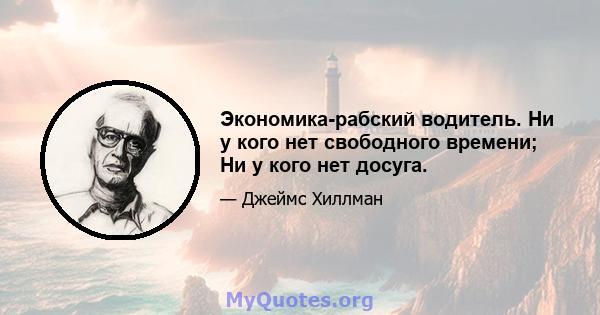 Экономика-рабский водитель. Ни у кого нет свободного времени; Ни у кого нет досуга.

— Джеймс Хиллман

MyQuotes.org